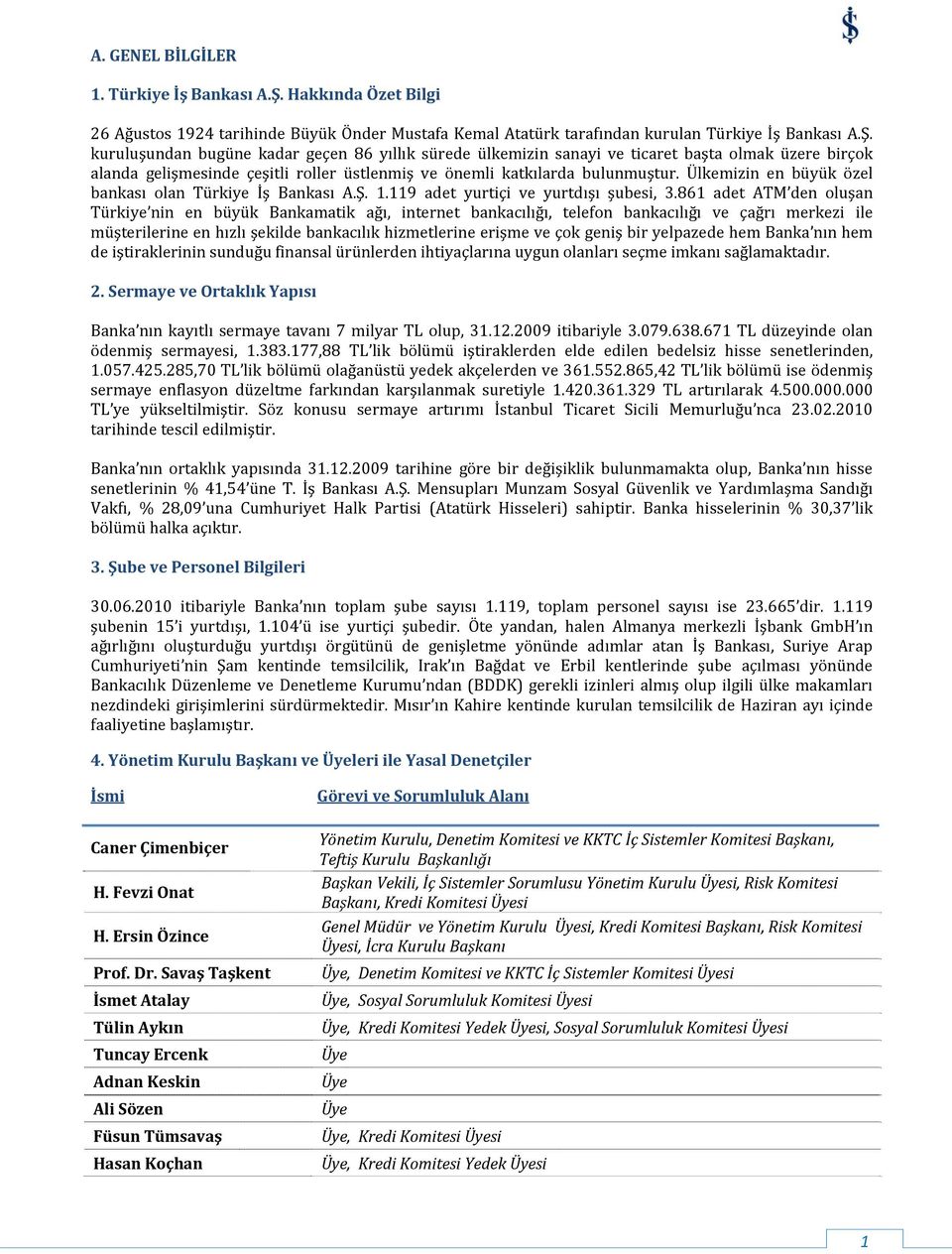 A. GENEL BİLGİLER

1. Türkiye İş Bankası A.Ş. Hakkında Özet Bilgi

26 Ağustos 1924 tarihinde Büyük Önder Mustafa Kemal Atatürk tarafından kurulan Türkiye İş Bankası A.Ş. kuruluşundan bugüne kadar geçen 86 yıllık sürede ülkemizin sanayi ve ticaret başta olmak üzere birçok alanda gelişmesinde çeşitli roller üstlenmiş ve önemli katkılarda bulunmuştur. Ülkemizin en büyük özel bankası olan Türkiye İş Bankası A.Ş. 1.119 adet yurtiçi ve yurtdışı şubesi, 3.861 adet ATM'den oluşan Türkiye'nin en büyük Bankamatik ağı, internet bankacılığı, telefon bankacılığı ve çağrı merkezi ile müşterilerine en hızlı şekilde bankacılık hizmetlerine erişme ve çok geniş bir yelpazede hem Banka'nın hem de iştiraklerinin sunduğu finansal ürünlerden ihtiyaçlarına uygun olanları seçme imkanı sağlamaktadır.

2. Sermaye ve Ortaklık Yapısı

Banka'nın kayıtlı sermaye tavanı 7 milyar TL olup, 31.12.2009 itibariyle 3.079.638.671 TL düzeyinde olan ödenmiş sermayesi, 1.383.177,88 TL'lik bölümü iştiraklerden elde edilen bedelsiz hisse senetlerinden, 1.057.425.285,70 TL'lik bölümü olağanüstü yedek akçelerden ve 361.552.865,42 TL'lik bölümü ise ödenmiş sermaye enflasyon düzeltme farkından karşılanmak suretiyle 1.420.361.329 TL artırılarak 4.500.000.000 TL'ye yükseltilmiştir. Söz konusu sermaye artırımı İstanbul Ticaret Sicili Memurluğu'nca 23.02.2010 tarihinde tescil edilmiştir.

Banka'nın ortaklık yapısında 31.12.2009 tarihine göre bir değişiklik bulunmamakta olup, Banka'nın hisse senetlerinin % 41,54'üne T. İş Bankası A.Ş. Mensupları Munzam Sosyal Güvenlik ve Yardımlaşma Sandığı Vakfı, % 28,09'una Cumhuriyet Halk Partisi (Atatürk Hisseleri) sahiptir. Banka hisselerinin % 30,37'lik bölümü halka açıktır.

3. Şube ve Personel Bilgileri

30.06.2010 itibariyle Banka'nın toplam şube sayısı 1.119, toplam personel sayısı ise 23.665'dir. 1.119 şubenin 15'i yurtdışı, 1.104'ü ise yurtiçi şubedir. Öte yandan, halen Almanya merkezli İşbank GmbH'ın ağırlığını oluşturduğu yurtdışı örgütünü de genişletme yönünde adımlar atan İş Bankası, Suriye Arap Cumhuriyeti'nin Şam kentinde temsilcilik, Irak'ın Bağdat ve Erbil kentlerinde şube açılması yönünde Bankacılık Düzenleme ve Denetleme Kurumu'ndan (BDDK) gerekli izinleri almış olup ilgili ülke makamları nezdindeki girişimlerini sürdürmektedir. Mısır'ın Kahire kentinde kurulan temsilcilik de Haziran ayı içinde faaliyetine başlamıştır.

4. Yönetim Kurulu Başkanı ve Üyeleri ile Yasal Denetçiler

| İsmi | Görevi ve Sorumluluk Alanı |
|---|---|
| Caner Çimenbiçer | Yönetim Kurulu, Denetim Komitesi ve KKTC İç Sistemler Komitesi Başkanı, Teftiş Kurulu Başkanlığı |
| H. Fevzi Onat | Başkan Vekili, İç Sistemler Sorumlusu Yönetim Kurulu Üyesi, Risk Komitesi Başkanı, Kredi Komitesi Üyesi |
| H. Ersin Özince | Genel Müdür ve Yönetim Kurulu Üyesi, Kredi Komitesi Başkanı, Risk Komitesi Üyesi, İcra Kurulu Başkanı |
| Prof. Dr. Savaş Taşkent | Üye, Denetim Komitesi ve KKTC İç Sistemler Komitesi Üyesi |
| İsmet Atalay | Üye, Sosyal Sorumluluk Komitesi Üyesi |
| Tülin Aykın | Üye, Kredi Komitesi Yedek Üyesi, Sosyal Sorumluluk Komitesi Üyesi |
| Tuncay Ercenk | Üye |
| Adnan Keskin | Üye |
| Ali Sözen | Üye |
| Füsun Tümsavaş | Üye, Kredi Komitesi Üyesi |
| Hasan Koçhan | Üye, Kredi Komitesi Yedek Üyesi |

1